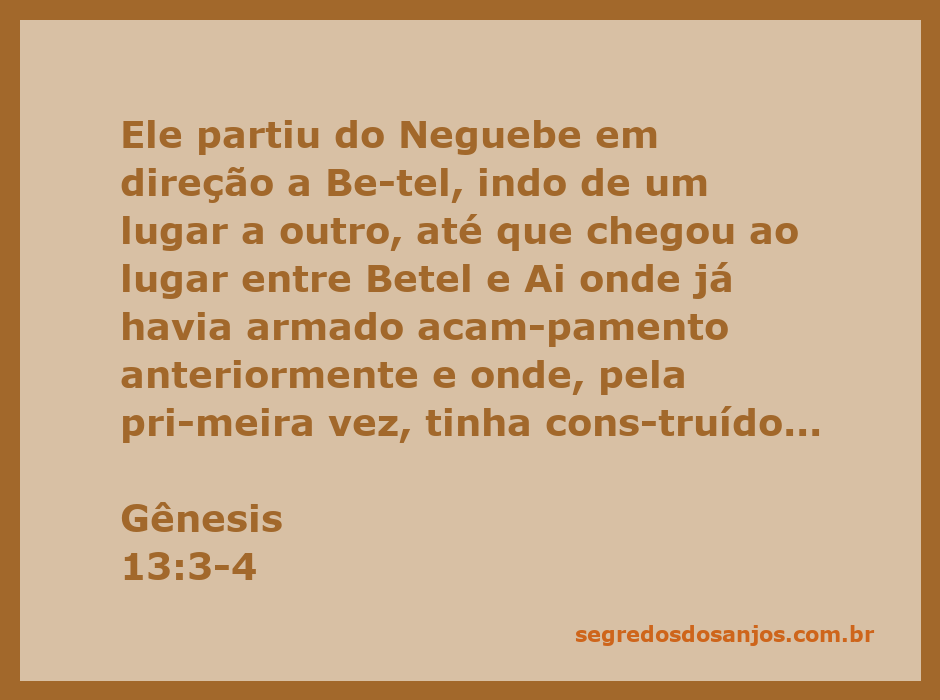 Ele partiu do Neguebe em direção a Be-tel, indo de um lugar a outro, até que chegou ao lugar entre Betel e Ai onde já havia armado acam-pamento anteriormente e onde, pela pri-meira vez, tinha cons-truído...

Gênesis
13:3-4

segredosdosanjos.com.br